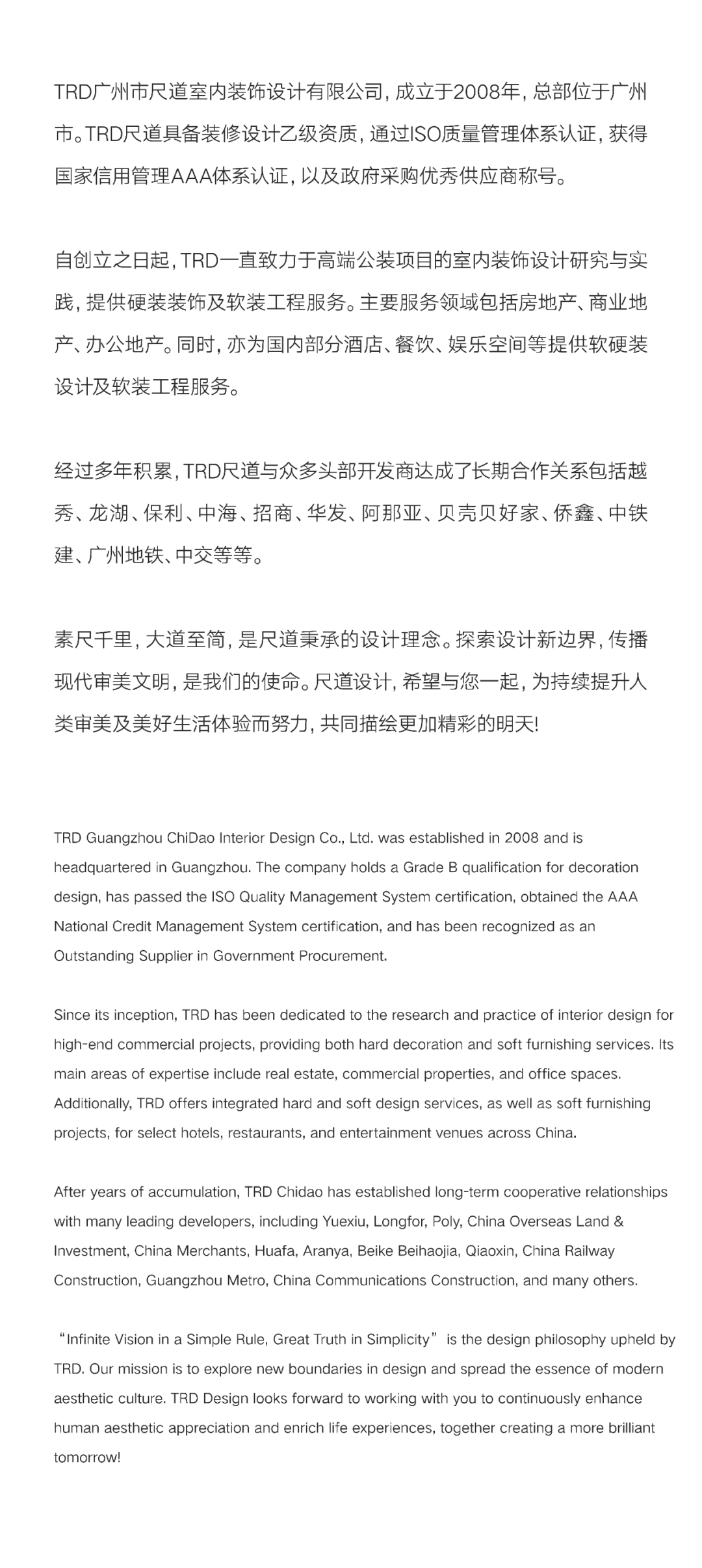 TRD广州市尺道室内装饰设计有限公司，成立于2008年，总部位于广州市。TRD尺道具备装修设计乙级资质，通过ISO质量管理体系认证，获得国家信用管理AAA体系认证，以及政府采购优秀供应商称号。

自创立之日起，TRD一直致力于高端公装项目的室内装饰设计研究与实践，提供硬装装饰及软装工程服务。主要服务领域包括房地产、商业地产、办公地产。同时，亦为国内部分酒店、餐饮、娱乐空间等提供软硬装设计及软装工程服务。

经过多年积累，TRD尺道与众多头部开发商达成了长期合作关系包括越秀、龙湖、保利、中海、招商、华发、阿那亚、贝壳贝好家、侨鑫、中铁建、广州地铁、中交等等。

素尺千里，大道至简，是尺道秉承的设计理念。探索设计新边界，传播现代审美文明，是我们的使命。尺道设计，希望与您一起，为持续提升人类审美及美好生活体验而努力，共同描绘更加精彩的明天!

TRD Guangzhou ChiDao Interior Design Co., Ltd. was established in 2008 and is headquartered in Guangzhou. The company holds a Grade B qualification for decoration design, has passed the ISO Quality Management System certification, obtained the AAA National Credit Management System certification, and has been recognized as an Outstanding Supplier in Government Procurement.

Since its inception, TRD has been dedicated to the research and practice of interior design for high-end commercial projects, providing both hard decoration and soft furnishing services. Its main areas of expertise include real estate, commercial properties, and office spaces. Additionally, TRD offers integrated hard and soft design services, as well as soft furnishing projects, for select hotels, restaurants, and entertainment venues across China.

After years of accumulation, TRD Chidao has established long-term cooperative relationships with many leading developers, including Yuexiu, Longfor, Poly, China Overseas Land & Investment, China Merchants, Huafa, Aranya, Beike Beihaojia, Qiaoxin, China Railway Construction, Guangzhou Metro, China Communications Construction, and many others.

“Infinite Vision in a Simple Rule, Great Truth in Simplicity” is the design philosophy upheld by TRD. Our mission is to explore new boundaries in design and spread the essence of modern aesthetic culture. TRD Design looks forward to working with you to continuously enhance human aesthetic appreciation and enrich life experiences, together creating a more brilliant tomorrow!